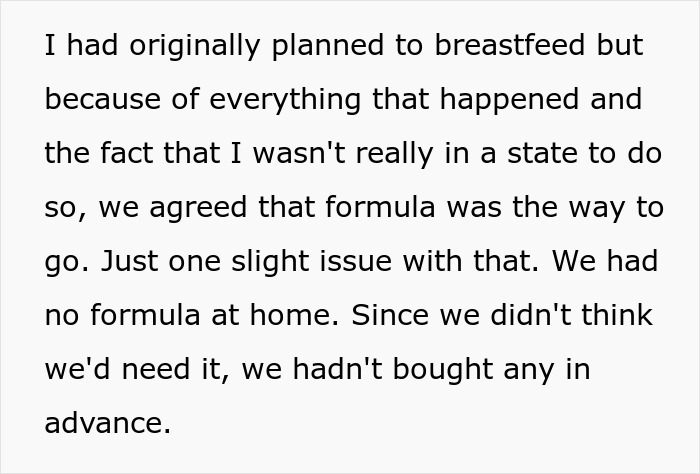 I had originally planned to breastfeed but because of everything that happened and the fact that I wasn't really in a state to do so, we agreed that formula was the way to go. Just one slight issue with that. We had no formula at home. Since we didn't think we'd need it, we hadn't bought any in advance.